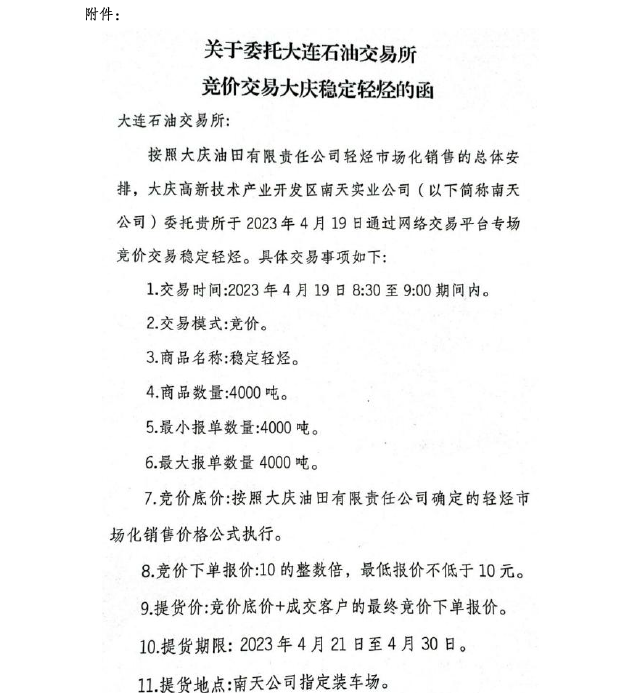 附件：

关于委托大连石油交易所
竞价交易大庆稳定轻烃的函

大连石油交易所：

按照大庆油田有限责任公司轻烃市场化销售的总体安排，大庆高新技术产业开发区南天实业公司（以下简称南天公司）委托贵所于 2023 年 4 月 19 日通过网络交易平台专场竞价交易稳定轻烃。具体交易事项如下：

1.交易时间:2023 年 4 月 19 日 8:30 至 9:00 期间内。

2.交易模式:竞价。

3.商品名称:稳定轻烃。

4.商品数量:4000 吨。

5.最小报单数量:4000 吨。

6.最大报单数量 4000 吨。

7.竞价底价:按照大庆油田有限责任公司确定的轻烃市场化销售价格公式执行。

8.竞价下单报价:10 的整数倍，最低报价不低于 10 元。

9.提货价:竞价底价+成交客户的最终竞价下单报价。

10.提货期限: 2023 年 4 月 21 日至 4 月 30 日。

11.提货地点:南天公司指定装车场。